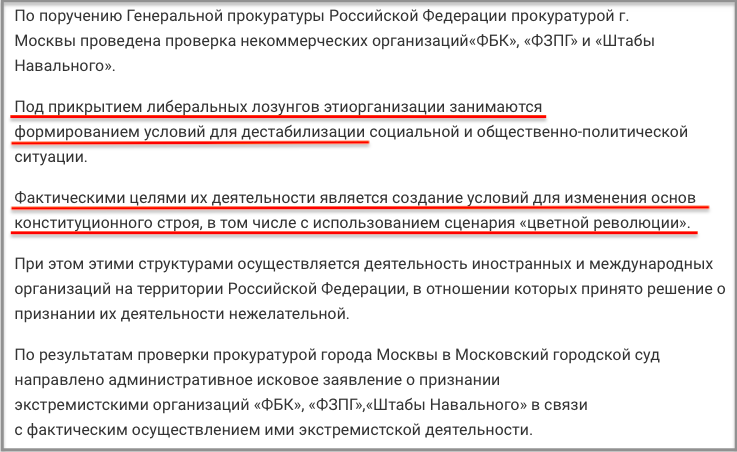 По поручению Генеральной прокуратуры Российской Федерации прокуратурой г. Москвы проведена проверка некоммерческих организаций«ФБК», «ФЗПГ» и «Штабы Навального».

Под прикрытием либеральных лозунгов этиорганизации занимаются формированием условий для дестабилизации социальной и общественно-политической ситуации.

Фактическими целями их деятельности является создание условий для изменения основ конституционного строя, в том числе с использованием сценария «цветной революции».

При этом этими структурами осуществляется деятельность иностранных и международных организаций на территории Российской Федерации, в отношении которых принято решение о признании их деятельности нежелательной.

По результатам проверки прокуратурой города Москвы в Московский городской суд направлено административное исковое заявление о признании экстремистскими организаций «ФБК», «ФЗПГ»,«Штабы Навального» в связи с фактическим осуществлением ими экстремистской деятельности.